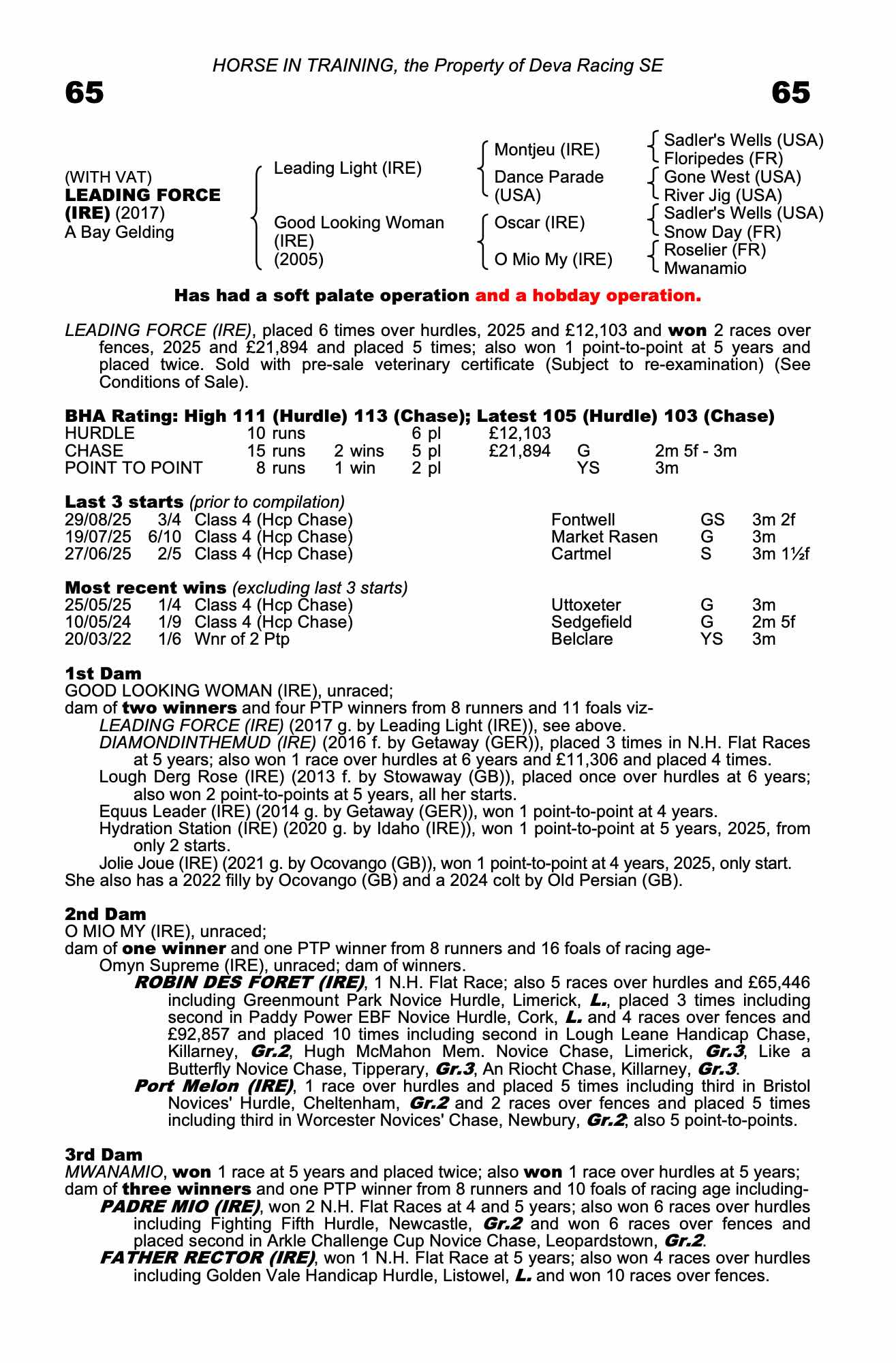 HORSE IN TRAINING, the Property of Deva Racing SE

65

65

(WITH VAT)
LEADING FORCE (IRE) (2017)
A Bay Gelding

Leading Light (IRE)

Good Looking Woman (IRE) (2005)

Montjeu (IRE)

Dance Parade (USA)

Oscar (IRE)

O Mio My (IRE)

Sadler's Wells (USA)
Floripedes (FR)
Gone West (USA)
River Jig (USA)
Sadler's Wells (USA)
Snow Day (FR)
Roselier (FR)
Mwanamio

Has had a soft palate operation and a hobday operation.

LEADING FORCE (IRE), placed 6 times over hurdles, 2025 and £12,103 and won 2 races over fences, 2025 and £21,894 and placed 5 times; also won 1 point-to-point at 5 years and placed twice. Sold with pre-sale veterinary certificate (Subject to re-examination) (See Conditions of Sale).

BHA Rating: High 111 (Hurdle) 113 (Chase); Latest 105 (Hurdle) 103 (Chase)

| HURDLE | 10 runs | | 6 pl | £12,103 | | |
|---|---|---|---|---|---|---|
| CHASE | 15 runs | 2 wins | 5 pl | £21,894 | G | 2m 5f - 3m |
| POINT TO POINT | 8 runs | 1 win | 2 pl | | YS | 3m |

Last 3 starts (prior to compilation)

| 29/08/25 | 3/4 | Class 4 (Hcp Chase) | Fontwell | GS | 3m 2f |
|---|---|---|---|---|---|
| 19/07/25 | 6/10 | Class 4 (Hcp Chase) | Market Rasen | G | 3m |
| 27/06/25 | 2/5 | Class 4 (Hcp Chase) | Cartmel | S | 3m 1½f |

Most recent wins (excluding last 3 starts)

| 25/05/25 | 1/4 | Class 4 (Hcp Chase) | Uttoxeter | G | 3m |
|---|---|---|---|---|---|
| 10/05/24 | 1/9 | Class 4 (Hcp Chase) | Sedgefield | G | 2m 5f |
| 20/03/22 | 1/6 | Wnr of 2 Ptp | Belclare | YS | 3m |

1st Dam
GOOD LOOKING WOMAN (IRE), unraced;
dam of two winners and four PTP winners from 8 runners and 11 foals viz-
LEADING FORCE (IRE) (2017 g. by Leading Light (IRE)), see above.
DIAMONDINTHEMUD (IRE) (2016 f. by Getaway (GER)), placed 3 times in N.H. Flat Races at 5 years; also won 1 race over hurdles at 6 years and £11,306 and placed 4 times.
Lough Derg Rose (IRE) (2013 f. by Stowaway (GB)), placed once over hurdles at 6 years; also won 2 point-to-points at 5 years, all her starts.
Equus Leader (IRE) (2014 g. by Getaway (GER)), won 1 point-to-point at 4 years.
Hydration Station (IRE) (2020 g. by Idaho (IRE)), won 1 point-to-point at 5 years, 2025, from only 2 starts.
Jolie Joue (IRE) (2021 g. by Ocovango (GB)), won 1 point-to-point at 4 years, 2025, only start.
She also has a 2022 filly by Ocovango (GB) and a 2024 colt by Old Persian (GB).

2nd Dam
O MIO MY (IRE), unraced;
dam of one winner and one PTP winner from 8 runners and 16 foals of racing age-
Omyn Supreme (IRE), unraced; dam of winners.
ROBIN DES FORET (IRE), 1 N.H. Flat Race; also 5 races over hurdles and £65,446 including Greenmount Park Novice Hurdle, Limerick, L., placed 3 times including second in Paddy Power EBF Novice Hurdle, Cork, L. and 4 races over fences and £92,857 and placed 10 times including second in Lough Leane Handicap Chase, Killarney, Gr.2, Hugh McMahon Mem. Novice Chase, Limerick, Gr.3, Like a Butterfly Novice Chase, Tipperary, Gr.3, An Riocht Chase, Killarney, Gr.3.
Port Melon (IRE), 1 race over hurdles and placed 5 times including third in Bristol Novices' Hurdle, Cheltenham, Gr.2 and 2 races over fences and placed 5 times including third in Worcester Novices' Chase, Newbury, Gr.2; also 5 point-to-points.

3rd Dam
MWANAMIO, won 1 race at 5 years and placed twice; also won 1 race over hurdles at 5 years; dam of three winners and one PTP winner from 8 runners and 10 foals of racing age including-
PADRE MIO (IRE), won 2 N.H. Flat Races at 4 and 5 years; also won 6 races over hurdles including Fighting Fifth Hurdle, Newcastle, Gr.2 and won 6 races over fences and placed second in Arkle Challenge Cup Novice Chase, Leopardstown, Gr.2.
FATHER RECTOR (IRE), won 1 N.H. Flat Race at 5 years; also won 4 races over hurdles including Golden Vale Handicap Hurdle, Listowel, L. and won 10 races over fences.